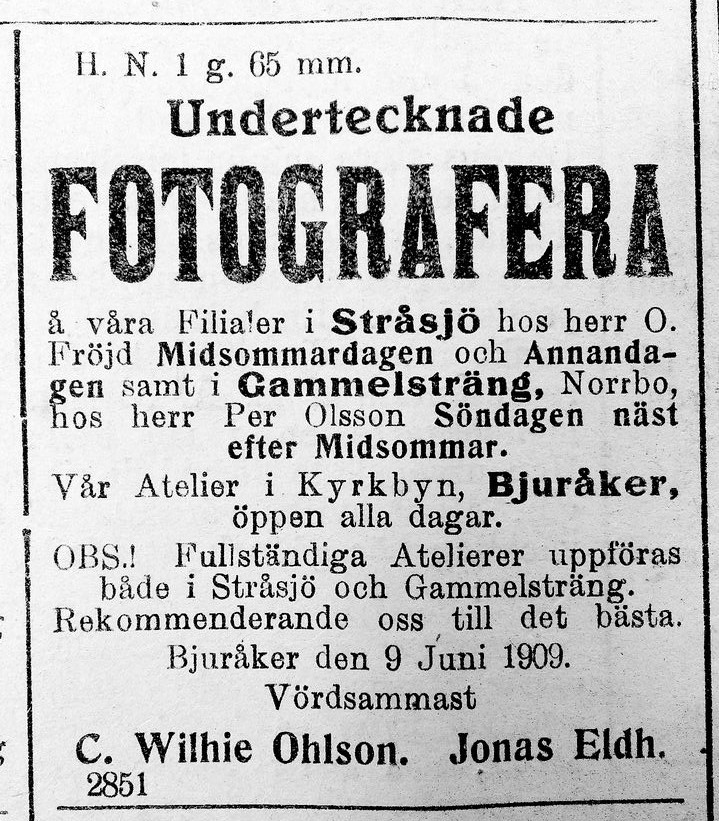 H. N. 1 g. 65 mm.

Undertecknade

FOTOGRAFERA

å våra Filialer i Stråsjö hos herr O. Fröjd Midsommardagen och Annandagen samt i Gammelsträng, Norrbo, hos herr Per Olsson Söndagen näst efter Midsommar.

Vår Atelier i Kyrkbyn, Bjuråker, öppen alla dagar.

OBS.! Fullständiga Atelierer uppföras både i Stråsjö och Gammelsträng. Rekommenderande oss till det bästa.

Bjuråker den 9 Juni 1909.

Vördsammast

C. Wilhie Ohlson. Jonas Eldh.

2851